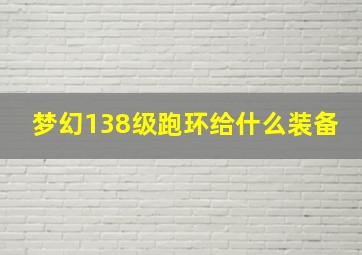 梦幻138级跑环给什么装备